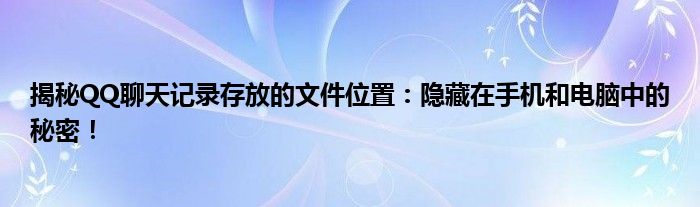 揭秘QQ聊天记录存放的文件位置：隐藏在手机和电脑中的秘密！